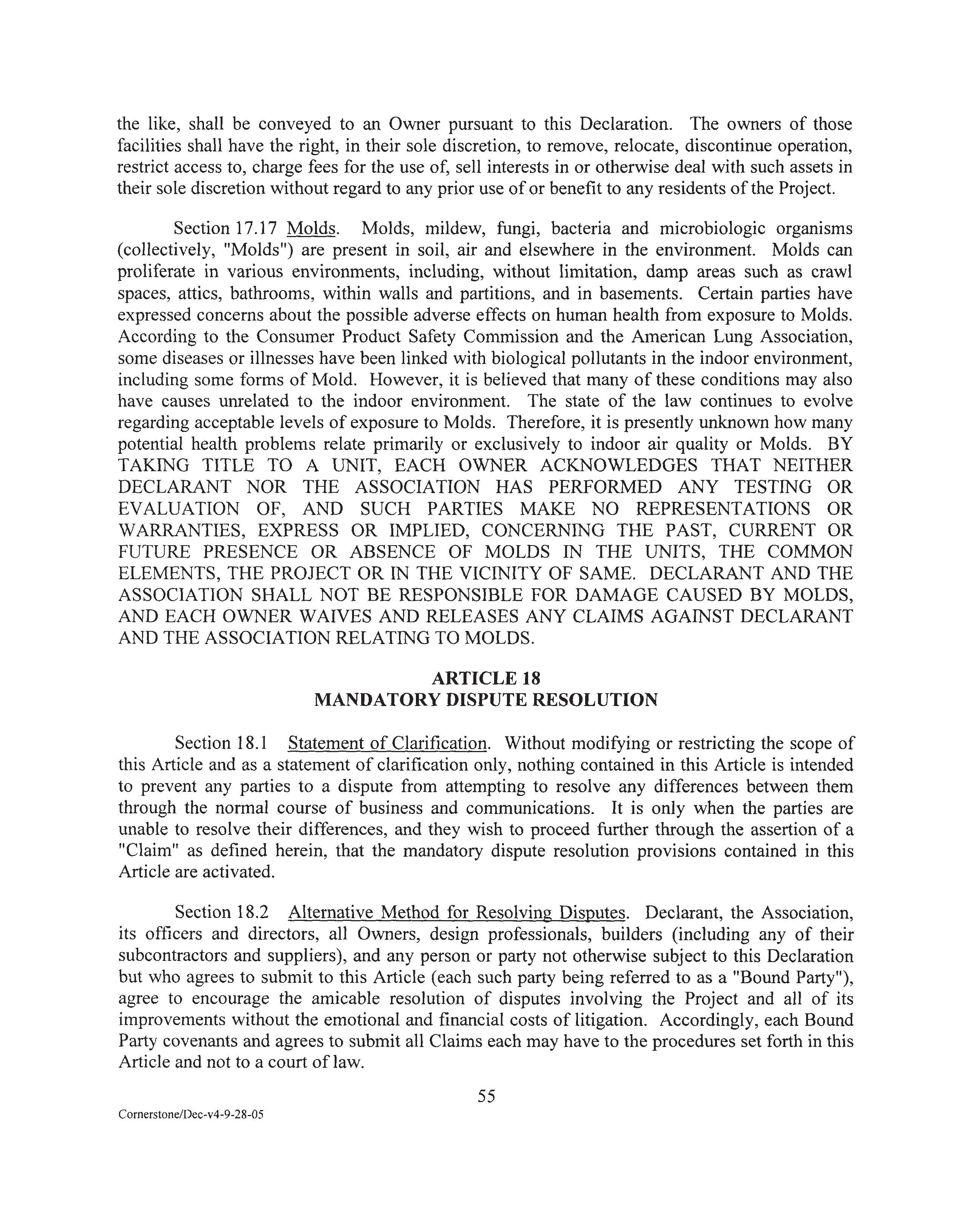 the like, shall be conveyed to an Owner pursuant to this Declaration. The owners of those facilities shall have the right, in their sole discretion, to remove, relocate, discontinue operation, restrict access to, charge fees for the use of, sell interests in or otherwise deal with such assets in their sole discretion without regard to any prior use of or benefit to any residents of the Project.

Section 17.17 Molds. Molds, mildew, fungi, bacteria and microbiologic organisms (collectively, "Molds") are present in soil, air and elsewhere in the environment. Molds can proliferate in various environments, including, without limitation, damp areas such as crawl spaces, attics, bathrooms, within walls and partitions, and in basements. Certain parties have expressed concerns about the possible adverse effects on human health from exposure to Molds. According to the Consumer Product Safety Commission and the American Lung Association, some diseases or illnesses have been linked with biological pollutants in the indoor environment, including some forms of Mold. However, it is believed that many of these conditions may also have causes unrelated to the indoor environment. The state of the law continues to evolve regarding acceptable levels of exposure to Molds. Therefore, it is presently unknown how many potential health problems relate primarily or exclusively to indoor air quality or Molds. BY TAKING TITLE TO A UNIT, EACH OWNER ACKNOWLEDGES THAT NEITHER DECLARANT NOR THE ASSOCIATION HAS PERFORMED ANY TESTING OR EVALUATION OF, AND SUCH PARTIES MAKE NO REPRESENTATIONS OR WARRANTIES, EXPRESS OR IMPLIED, CONCERNING THE PAST, CURRENT OR FUTURE PRESENCE OR ABSENCE OF MOLDS IN THE UNITS, THE COMMON ELEMENTS, THE PROJECT OR IN THE VICINITY OF SAME. DECLARANT AND THE ASSOCIATION SHALL NOT BE RESPONSIBLE FOR DAMAGE CAUSED BY MOLDS, AND EACH OWNER WAIVES AND RELEASES ANY CLAIMS AGAINST DECLARANT AND THE ASSOCIATION RELATING TO MOLDS.

ARTICLE 18
MANDATORY DISPUTE RESOLUTION

Section 18.1 Statement of Clarification. Without modifying or restricting the scope of this Article and as a statement of clarification only, nothing contained in this Article is intended to prevent any parties to a dispute from attempting to resolve any differences between them through the normal course of business and communications. It is only when the parties are unable to resolve their differences, and they wish to proceed further through the assertion of a "Claim" as defined herein, that the mandatory dispute resolution provisions contained in this Article are activated.

Section 18.2 Alternative Method for Resolving Disputes. Declarant, the Association, its officers and directors, all Owners, design professionals, builders (including any of their subcontractors and suppliers), and any person or party not otherwise subject to this Declaration but who agrees to submit to this Article (each such party being referred to as a "Bound Party"), agree to encourage the amicable resolution of disputes involving the Project and all of its improvements without the emotional and financial costs of litigation. Accordingly, each Bound Party covenants and agrees to submit all Claims each may have to the procedures set forth in this Article and not to a court of law.

55

Cornerstone/Dec-v4-9-28-05